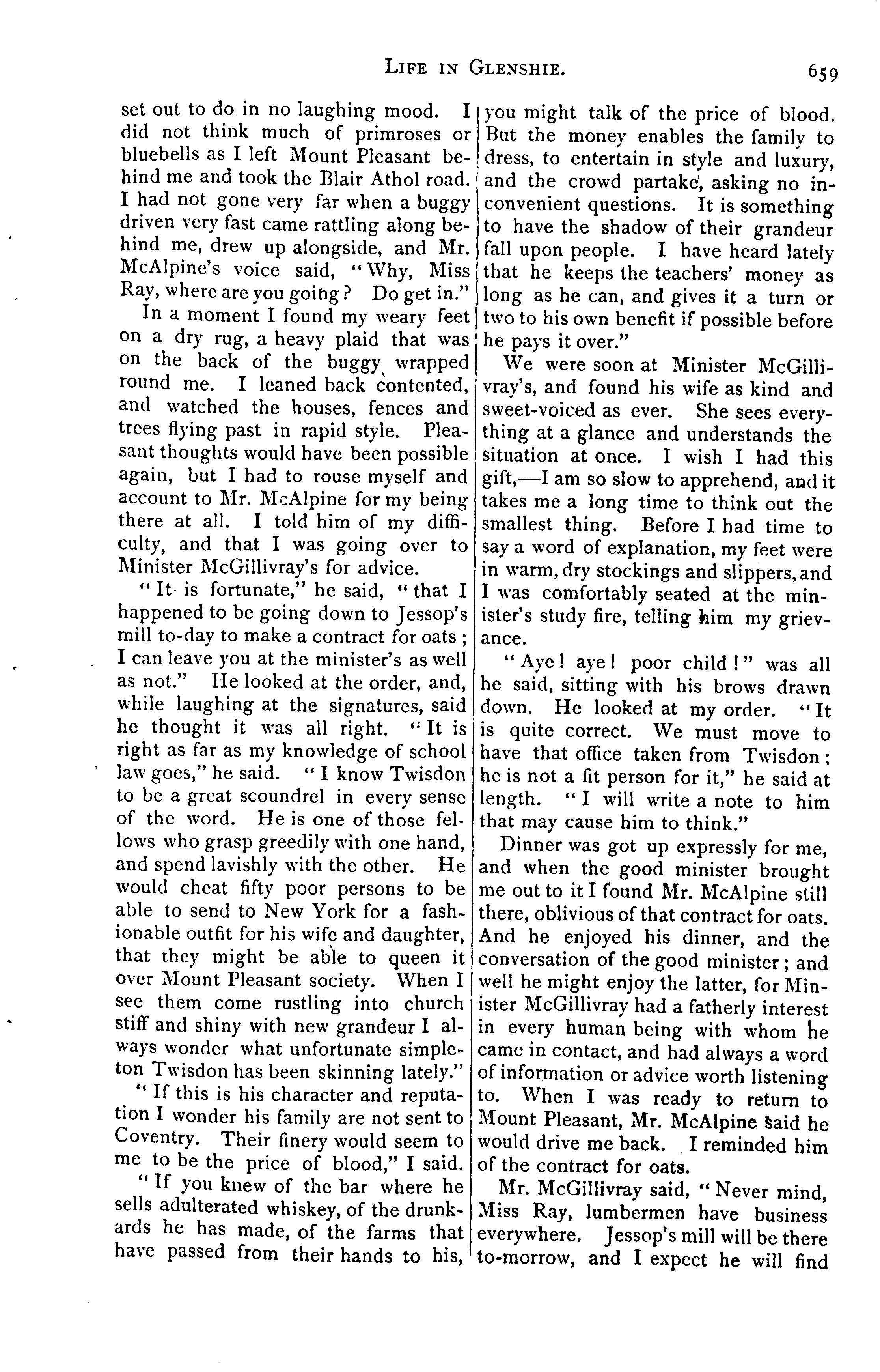 LIFE IN GLENSHIE. 659

set out to do in no laughing mood. I did not think much of primroses or bluebells as I left Mount Pleasant behind me and took the Blair Athol road. I had not gone very far when a buggy driven very fast came rattling along behind me, drew up alongside, and Mr. McAlpine's voice said, "Why, Miss Ray, where are you going? Do get in."

In a moment I found my weary feet on a dry rug, a heavy plaid that was on the back of the buggy wrapped round me. I leaned back contented, and watched the houses, fences and trees flying past in rapid style. Pleasant thoughts would have been possible again, but I had to rouse myself and account to Mr. McAlpine for my being there at all. I told him of my difficulty, and that I was going over to Minister McGillivray's for advice.

"It is fortunate," he said, "that I happened to be going down to Jessop's mill to-day to make a contract for oats; I can leave you at the minister's as well as not." He looked at the order, and, while laughing at the signatures, said he thought it was all right. "It is right as far as my knowledge of school law goes," he said. "I know Twisdon to be a great scoundrel in every sense of the word. He is one of those fellows who grasp greedily with one hand, and spend lavishly with the other. He would cheat fifty poor persons to be able to send to New York for a fashionable outfit for his wife and daughter, that they might be able to queen it over Mount Pleasant society. When I see them come rustling into church stiff and shiny with new grandeur I always wonder what unfortunate simpleton Twisdon has been skinning lately."

"If this is his character and reputation I wonder his family are not sent to Coventry. Their finery would seem to me to be the price of blood," I said.

"If you knew of the bar where he sells adulterated whiskey, of the drunkards he has made, of the farms that have passed from their hands to his, you might talk of the price of blood. But the money enables the family to dress, to entertain in style and luxury, and the crowd partake, asking no inconvenient questions. It is something to have the shadow of their grandeur fall upon people. I have heard lately that he keeps the teachers' money as long as he can, and gives it a turn or two to his own benefit if possible before he pays it over."

We were soon at Minister McGillivray's, and found his wife as kind and sweet-voiced as ever. She sees everything at a glance and understands the situation at once. I wish I had this gift,—I am so slow to apprehend, and it takes me a long time to think out the smallest thing. Before I had time to say a word of explanation, my feet were in warm, dry stockings and slippers, and I was comfortably seated at the minister's study fire, telling him my grievance.

"Aye! aye! poor child!" was all he said, sitting with his brows drawn down. He looked at my order. "It is quite correct. We must move to have that office taken from Twisdon; he is not a fit person for it," he said at length. "I will write a note to him that may cause him to think."

Dinner was got up expressly for me, and when the good minister brought me out to it I found Mr. McAlpine still there, oblivious of that contract for oats. And he enjoyed his dinner, and the conversation of the good minister; and well he might enjoy the latter, for Minister McGillivray had a fatherly interest in every human being with whom he came in contact, and had always a word of information or advice worth listening to. When I was ready to return to Mount Pleasant, Mr. McAlpine said he would drive me back. I reminded him of the contract for oats.

Mr. McGillivray said, "Never mind, Miss Ray, lumbermen have business everywhere. Jessop's mill will be there to-morrow, and I expect he will find